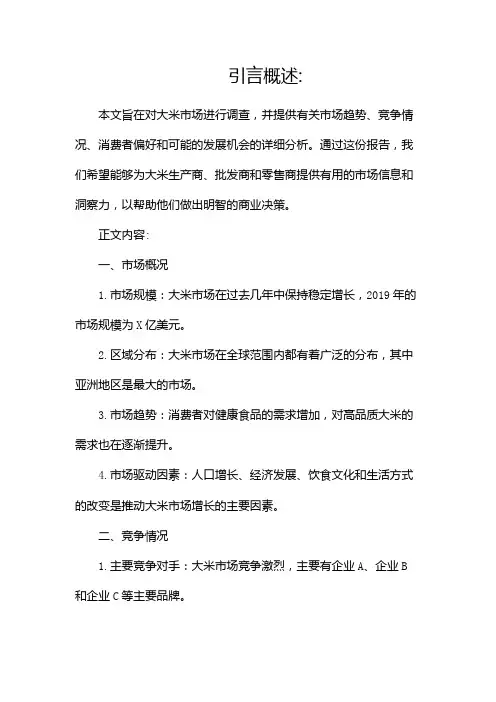 引言概述:

本文旨在对大米市场进行调查，并提供有关市场趋势、竞争情况、消费者偏好和可能的发展机会的详细分析。通过这份报告，我们希望能够为大米生产商、批发商和零售商提供有用的市场信息和洞察力，以帮助他们做出明智的商业决策。

正文内容:

一、市场概况

1. 市场规模：大米市场在过去几年中保持稳定增长，2019 年的市场规模为 X 亿美元。

2. 区域分布：大米市场在全球范围内都有着广泛的分布，其中亚洲地区是最大的市场。

3. 市场趋势：消费者对健康食品的需求增加，对高品质大米的需求也在逐渐提升。

4. 市场驱动因素：人口增长、经济发展、饮食文化和生活方式的改变是推动大米市场增长的主要因素。

二、竞争情况

1. 主要竞争对手：大米市场竞争激烈，主要有企业 A、企业 B 和企业 C 等主要品牌。